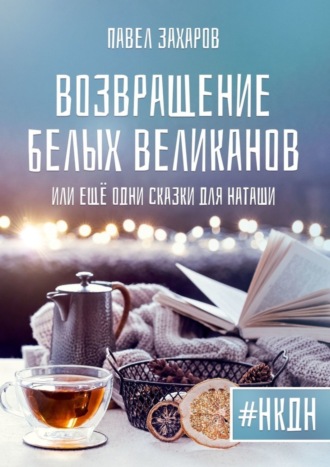 ПАВЕЛ ЗАХАРОВ

ВОЗВРАЩЕНИЕ БЕЛЫХ ВЕЛИКАНОВ

ИЛИ ЕЩЁ ОДНИ СКАЗКИ ДЛЯ НАТАШИ

#НКДН